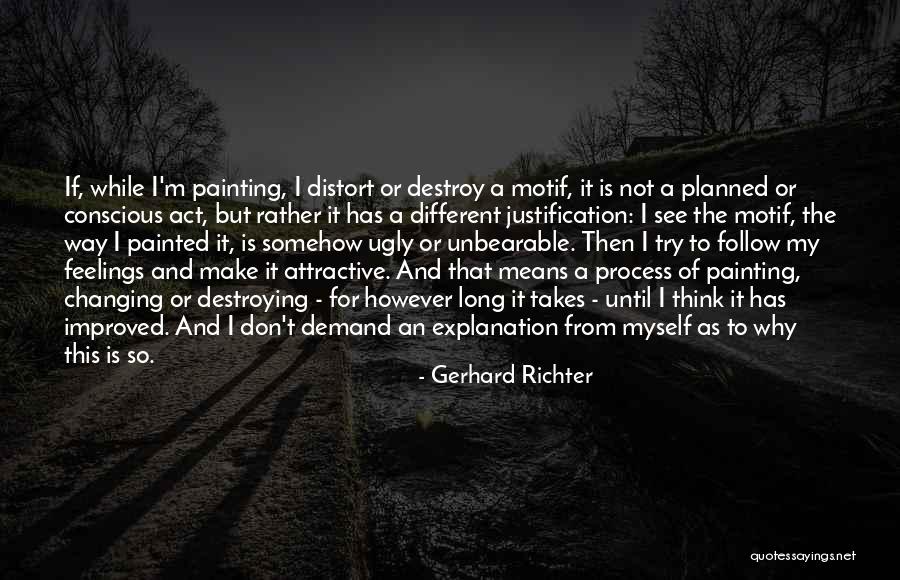 If, while I'm painting, I distort or destroy a motif, it is not a planned or conscious act, but rather it has a different justification: I see the motif, the way I painted it, is somehow ugly or unbearable. Then I try to follow my feelings and make it attractive. And that means a process of painting, changing or destroying - for however long it takes - until I think it has improved. And I don't demand an explanation from myself as to why this is so.

- Gerhard Richter

quotessayings.net